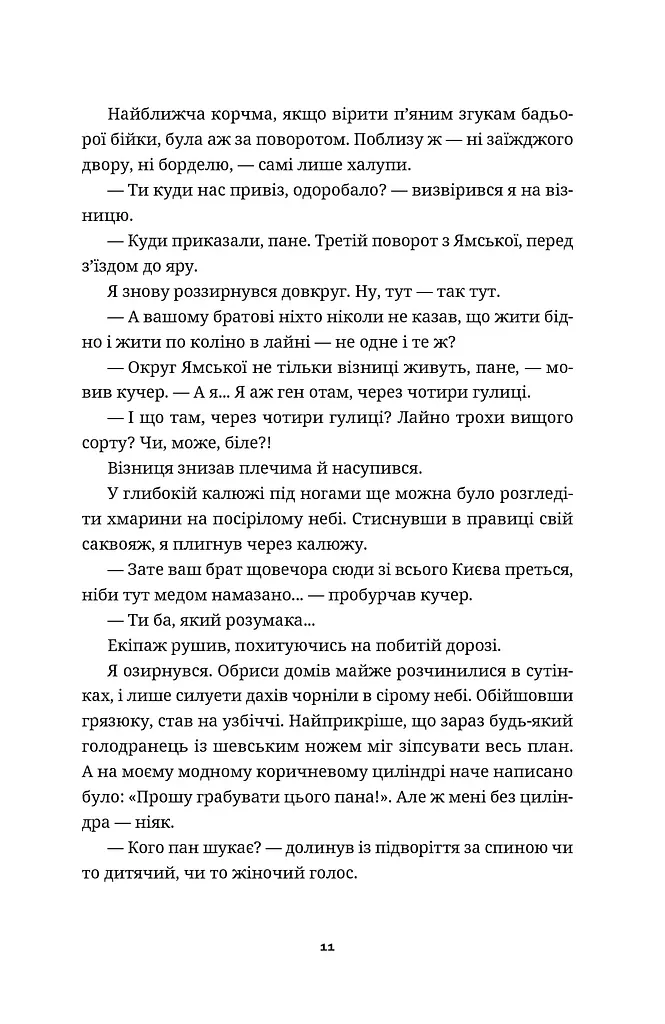 Найближча корчма, якщо вірити п'яним згукам бадьорої бійки, була аж за поворотом. Поблизу ж — ні заїжджого двору, ні борделю, — самі лише халупи.

— Ти куди нас привіз, одоробало? — визвірився я на візницю.

— Куди приказали, пане. Третій поворот з Ямської, перед з'їздом до яру.

Я знову роззирнувся довкруг. Ну, тут — так тут.

— А вашому братові ніхто ніколи не казав, що жити бідно і жити по коліно в лайні — не одне і те ж?

— Округ Ямської не тільки візниці живуть, пане, — мовив кучер. — А я... Я аж ген отам, через чотири гулиці.

— І що там, через чотири гулиці? Лайно трохи вищого сорту? Чи, може, біле?!

Візниця знизав плечима й насупився.

У глибокій калюжі під ногами ще можна було розгледіти хмарини на посірілому небі. Стиснувши в правиці свій саквояж, я плигнув через калюжу.

— Зате ваш брат щовечора сюди зі всього Києва преться, ніби тут медом намазано... — пробурчав кучер.

— Ти ба, який розумака...

Екіпаж рушив, похитуючись на побитій дорозі.

Я озирнувся. Обриси домів майже розчинилися в сутінках, і лише силуети дахів чорніли в сірому небі. Обійшовши грязюку, став на узбіччі. Найприкріше, що зараз будь-який голодранець із шевським ножем міг зіпсувати весь план. А на моєму модному коричневому циліндрі наче написано було: «Прошу грабувати цього пана!». Але ж мені без циліндра — ніяк.

— Кого пан шукає? — долинув із підворіття за спиною чи то дитячий, чи то жіночий голос.

11